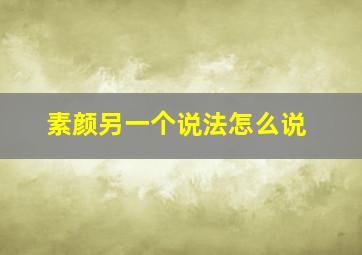 素颜另一个说法怎么说